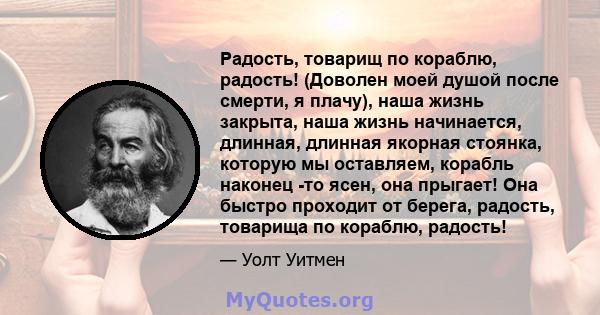 Радость, товарищ по кораблю, радость! (Доволен моей душой после смерти, я плачу), наша жизнь закрыта, наша жизнь начинается, длинная, длинная якорная стоянка, которую мы оставляем, корабль наконец -то ясен, она прыгает! Она быстро проходит от берега, радость, товарища по кораблю, радость!

— Уолт Уитмен

MyQuotes.org